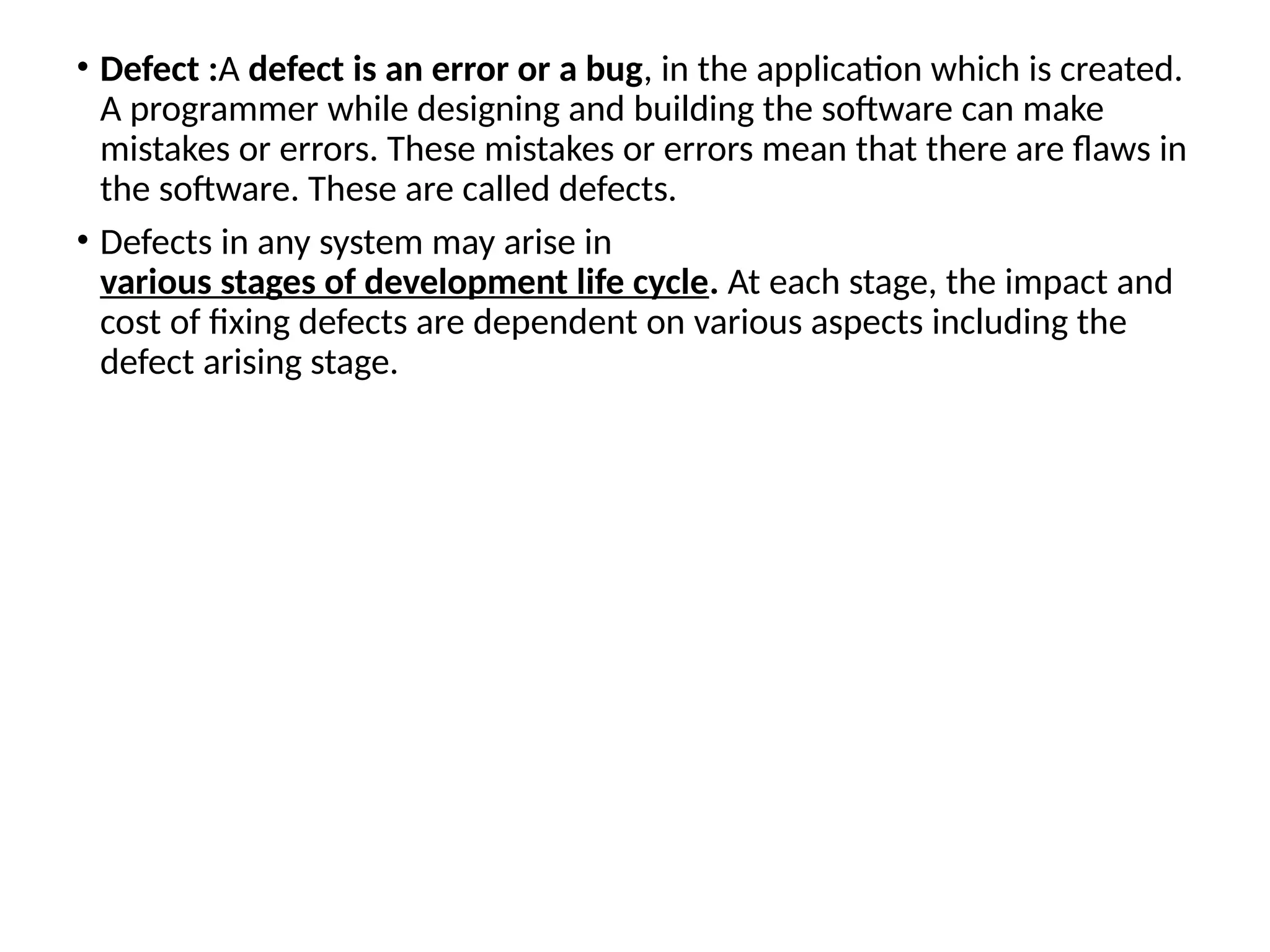 • Defect :A defect is an error or a bug, in the application which is created. A programmer while designing and building the software can make mistakes or errors. These mistakes or errors mean that there are flaws in the software. These are called defects.

• Defects in any system may arise in various stages of development life cycle. At each stage, the impact and cost of fixing defects are dependent on various aspects including the defect arising stage.